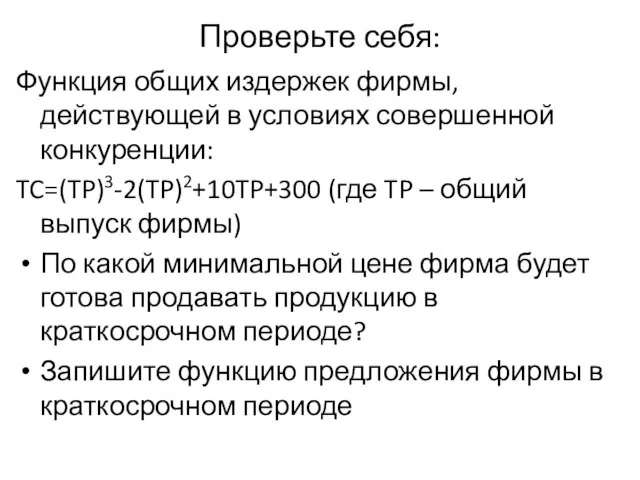 Проверьте себя:

Функция общих издержек фирмы, действующей в условиях совершенной конкуренции:

$TC=(TP)^3-2(TP)^2+10TP+300$ (где TP – общий выпуск фирмы)

• По какой минимальной цене фирма будет готова продавать продукцию в краткосрочном периоде?

• Запишите функцию предложения фирмы в краткосрочном периоде